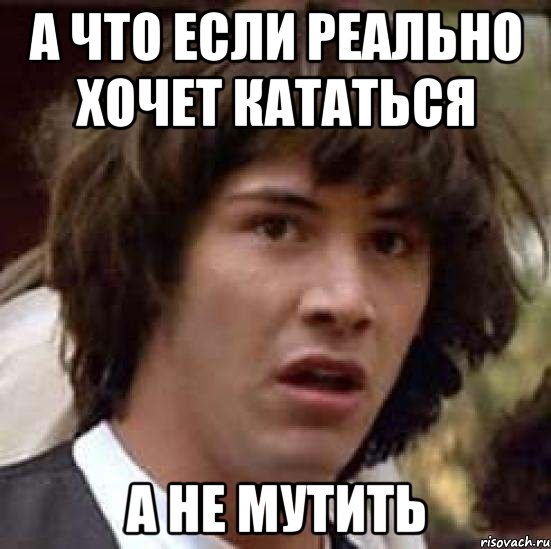 А ЧТО ЕСЛИ РЕАЛЬНО ХОЧЕТ КАТАТЬСЯ

А НЕ МУТИТЬ

risovach.ru